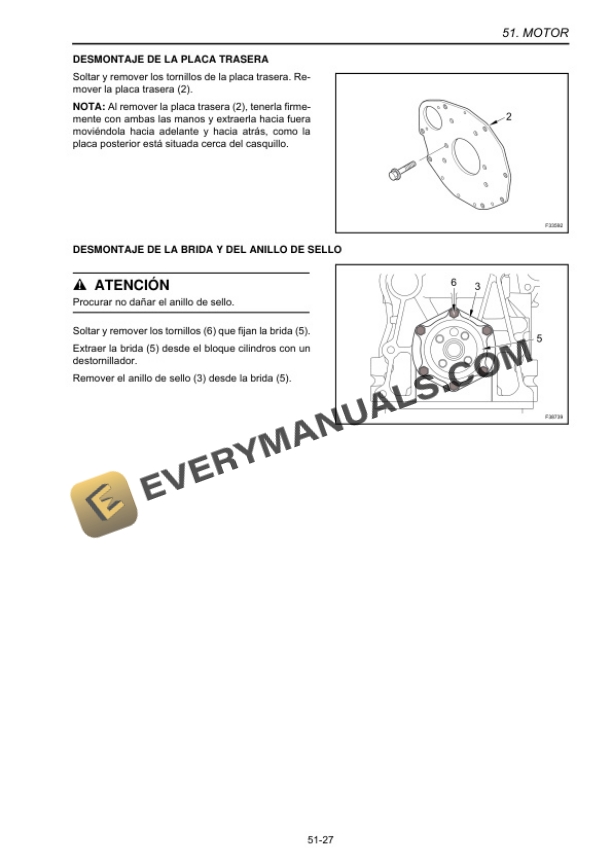 51. MOTOR

DESMONTAJE DE LA PLACA TRASERA

Soltar y remover los tornillos de la placa trasera. Remover la placa trasera (2).

NOTA: Al remover la placa trasera (2), tenerla firmemente con ambas las manos y extraerla hacia fuera moviéndola hacia adelante y hacia atrás, como la placa posterior está situada cerca del casquillo.

2

F33592

DESMONTAJE DE LA BRIDA Y DEL ANILLO DE SELLO

ATENCIÓN

Procurar no dañar el anillo de sello.

Soltar y remover los tornillos (6) que fijan la brida (5).

Extraer la brida (5) desde el bloque cilindros con un destornillador.

Remover el anillo de sello (3) desde la brida (5).

6 3

5

F30739

EVERYMANUALS.COM

51-27